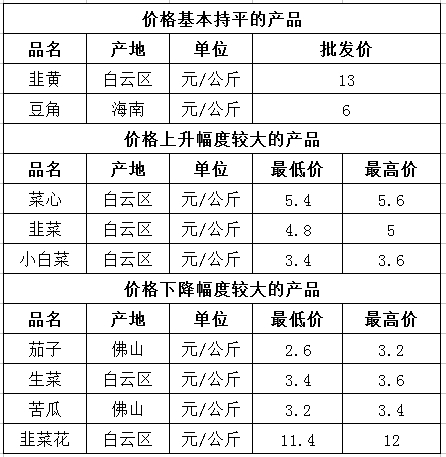 价格基本持平的产品

| 品名 | 产地 | 单位 | 批发价 |
|---|---|---|---|
| 韭黄 | 白云区 | 元/公斤 | 13 |
| 豆角 | 海南 | 元/公斤 | 6 |

价格上升幅度较大的产品

| 品名 | 产地 | 单位 | 最低价 | 最高价 |
|---|---|---|---|---|
| 菜心 | 白云区 | 元/公斤 | 5.4 | 5.6 |
| 韭菜 | 白云区 | 元/公斤 | 4.8 | 5 |
| 小白菜 | 白云区 | 元/公斤 | 3.4 | 3.6 |

价格下降幅度较大的产品

| 品名 | 产地 | 单位 | 最低价 | 最高价 |
|---|---|---|---|---|
| 茄子 | 佛山 | 元/公斤 | 2.6 | 3.2 |
| 生菜 | 白云区 | 元/公斤 | 3.4 | 3.6 |
| 苦瓜 | 佛山 | 元/公斤 | 3.2 | 3.4 |
| 韭菜花 | 白云区 | 元/公斤 | 11.4 | 12 |